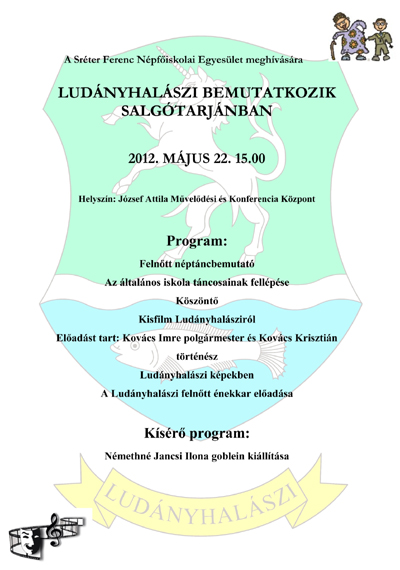 A Sréter Ferenc Népfőiskolai Egyesület meghívására

LUDÁNYHALÁSZI BEMUTATKOZIK SALGÓTARJÁNBAN

2012. MÁJUS 22. 15.00

Helyszín: József Attila Művelődési és Konferencia Központ

Program:

Felnőtt néptáncbemutató

Az általános iskola táncosainak fellépése

Köszöntő

Kisfilm Ludányhalásziról

Előadást tart: Kovács Imre polgármester és Kovács Krisztián történész

Ludányhalászi képekben

A Ludányhalászi felnőtt énekkar előadása

Kísérő program:

Némethné Jancsi Ilona goblein kiállítása

LUDÁNYHALÁSZI